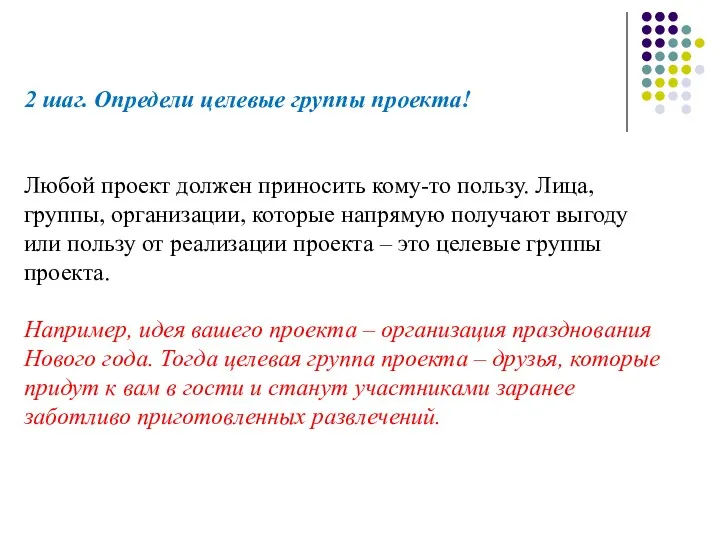 2 шаг. Определи целевые группы проекта!

Любой проект должен приносить кому-то пользу. Лица, группы, организации, которые напрямую получают выгоду или пользу от реализации проекта – это целевые группы проекта.

Например, идея вашего проекта – организация празднования Нового года. Тогда целевая группа проекта – друзья, которые придут к вам в гости и станут участниками заранее заботливо приготовленных развлечений.